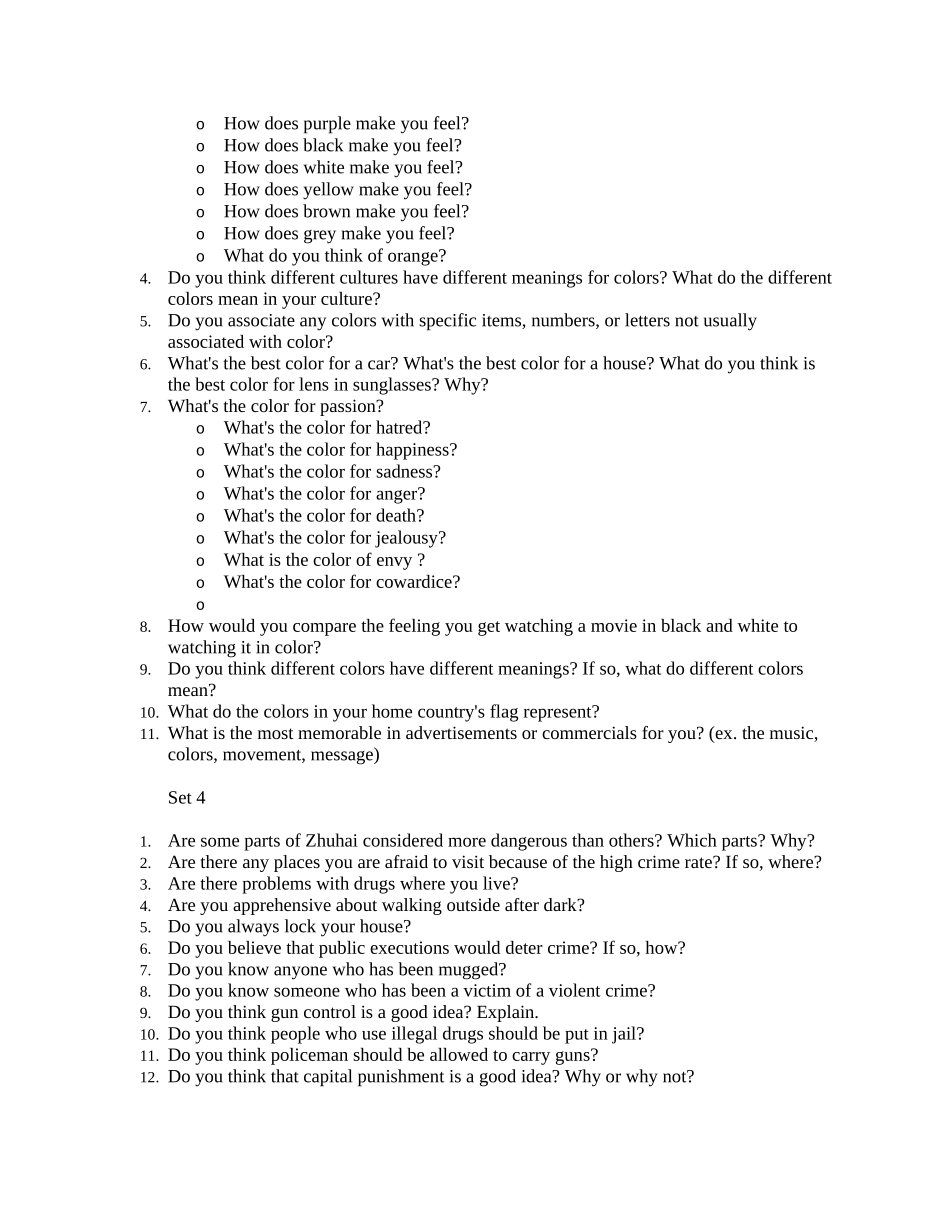 o How does purple make you feel?
o How does black make you feel?
o How does white make you feel?
o How does yellow make you feel?
o How does brown make you feel?
o How does grey make you feel?
o What do you think of orange?
4. Do you think different cultures have different meanings for colors? What do the different colors mean in your culture?
5. Do you associate any colors with specific items, numbers, or letters not usually associated with color?
6. What's the best color for a car? What's the best color for a house? What do you think is the best color for lens in sunglasses? Why?
7. What's the color for passion?
o What's the color for hatred?
o What's the color for happiness?
o What's the color for sadness?
o What's the color for anger?
o What's the color for death?
o What's the color for jealousy?
o What is the color of envy ?
o What's the color for cowardice?
o
8. How would you compare the feeling you get watching a movie in black and white to watching it in color?
9. Do you think different colors have different meanings? If so, what do different colors mean?
10. What do the colors in your home country's flag represent?
11. What is the most memorable in advertisements or commercials for you? (ex. the music, colors, movement, message)

Set 4

1. Are some parts of Zhuhai considered more dangerous than others? Which parts? Why?
2. Are there any places you are afraid to visit because of the high crime rate? If so, where?
3. Are there problems with drugs where you live?
4. Are you apprehensive about walking outside after dark?
5. Do you always lock your house?
6. Do you believe that public executions would deter crime? If so, how?
7. Do you know anyone who has been mugged?
8. Do you know someone who has been a victim of a violent crime?
9. Do you think gun control is a good idea? Explain.
10. Do you think people who use illegal drugs should be put in jail?
11. Do you think policeman should be allowed to carry guns?
12. Do you think that capital punishment is a good idea? Why or why not?